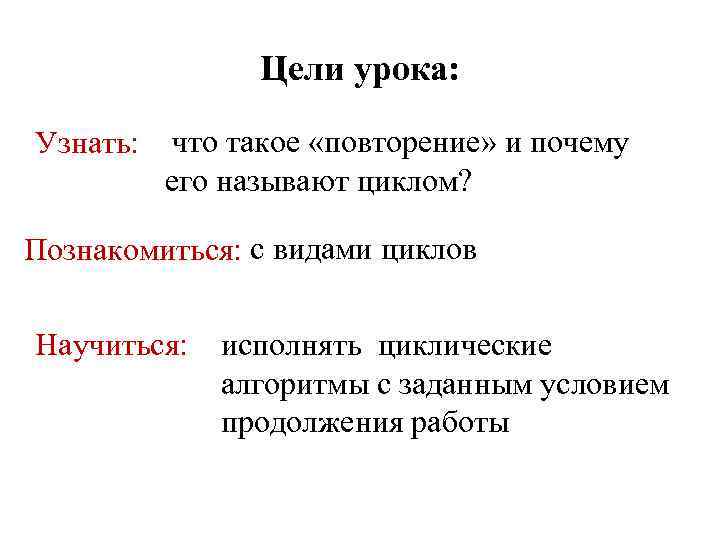 Цели урока:

Узнать: что такое «повторение» и почему его называют циклом?

Познакомиться: с видами циклов

Научиться: исполнять циклические алгоритмы с заданным условием продолжения работы